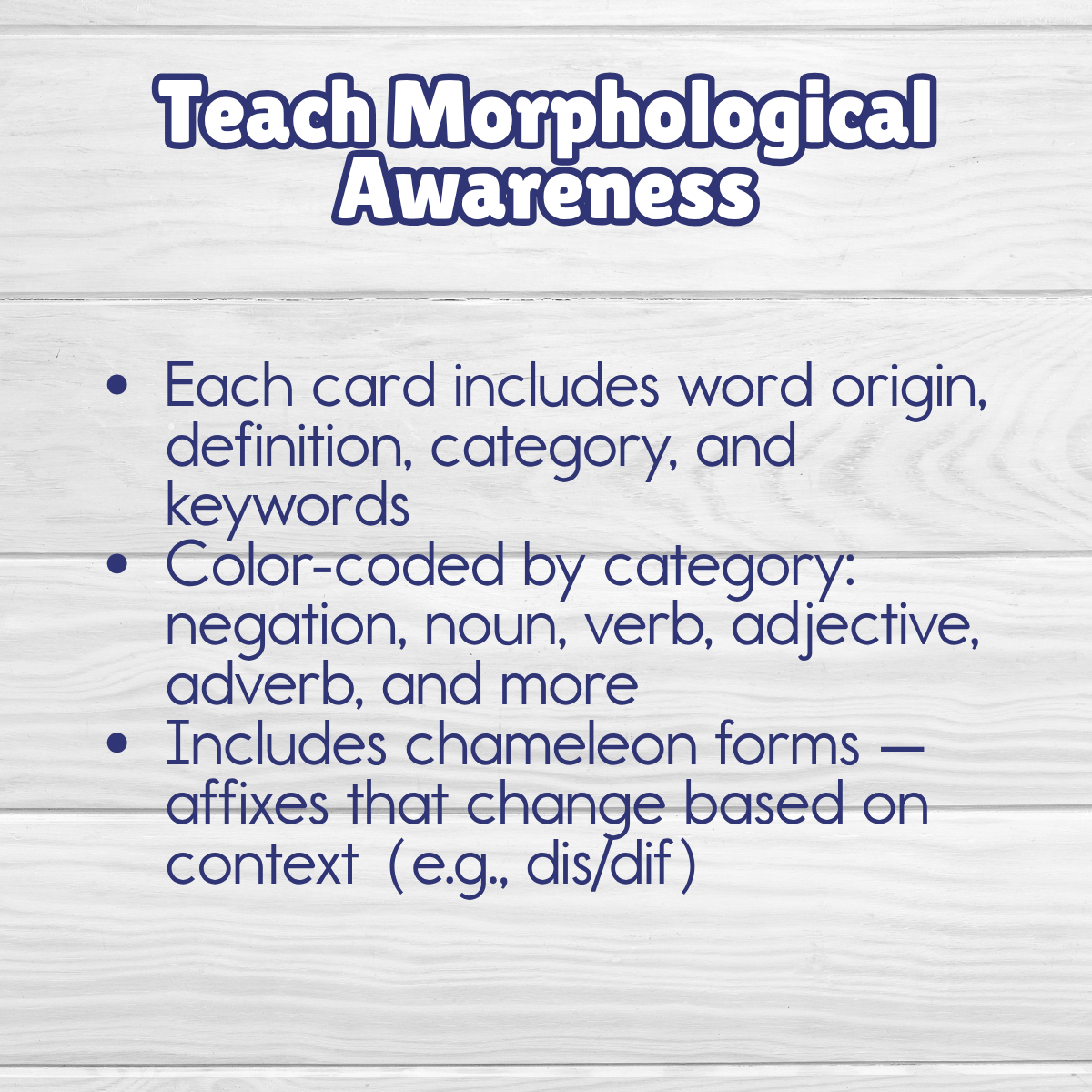 Teach Morphological Awareness

• Each card includes word origin, definition, category, and keywords
• Color-coded by category: negation, noun, verb, adjective, adverb, and more
• Includes chameleon forms — affixes that change based on context (e.g., dis/dif)